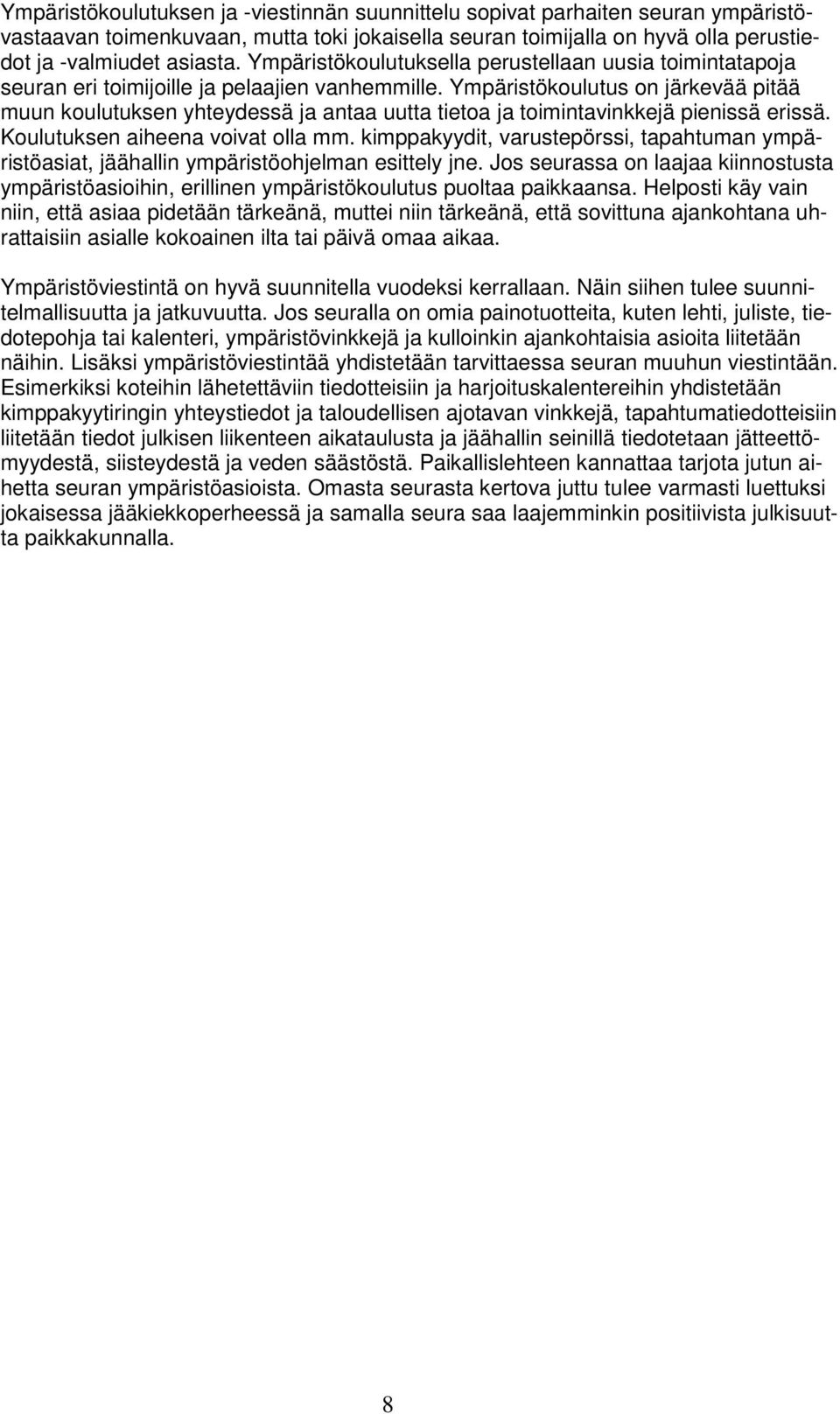 Ympäristökoulutuksen ja -viestinnän suunnittelu sopivat parhaiten seuran ympäristövastaavan toimenkuvaan, mutta toki jokaisella seuran toimijalla on hyvä olla perustiedot ja -valmiudet asiasta. Ympäristökoulutuksella perustellaan uusia toimintatapoja seuran eri toimijoille ja pelaajien vanhemmille. Ympäristökoulutus on järkevää pitää muun koulutuksen yhteydessä ja antaa uutta tietoa ja toimintavinkkejä pienissä erissä. Koulutuksen aiheena voivat olla mm. kimppakyydit, varustepörssi, tapahtuman ympäristöasiat, jäähallin ympäristöohjelman esittely jne. Jos seurassa on laajaa kiinnostusta ympäristöasioihin, erillinen ympäristökoulutus puoltaa paikkaansa. Helposti käy vain niin, että asiaa pidetään tärkeänä, muttei niin tärkeänä, että sovittuna ajankohtana uhrattaisiin asialle kokoainen ilta tai päivä omaa aikaa.

Ympäristöviestintä on hyvä suunnitella vuodeksi kerrallaan. Näin siihen tulee suunnitelmallisuutta ja jatkuvuutta. Jos seuralla on omia painotuotteita, kuten lehti, juliste, tiedotepohja tai kalenteri, ympäristövinkkejä ja kulloinkin ajankohtaisia asioita liitetään näihin. Lisäksi ympäristöviestintää yhdistetään tarvittaessa seuran muuhun viestintään. Esimerkiksi koteihin lähetettäviin tiedotteisiin ja harjoituskalentereihin yhdistetään kimppakyytiringin yhteystiedot ja taloudellisen ajotavan vinkkejä, tapahtumatiedotteisiin liitetään tiedot julkisen liikenteen aikataulusta ja jäähallin seinillä tiedotetaan jätteettömyydestä, siisteydestä ja veden säästöstä. Paikallislehteen kannattaa tarjota jutun aihetta seuran ympäristöasioista. Omasta seurasta kertova juttu tulee varmasti luettuksi jokaisessa jääkiekkoperheessä ja samalla seura saa laajemminkin positiivista julkisuutta paikkakunnalla.

8